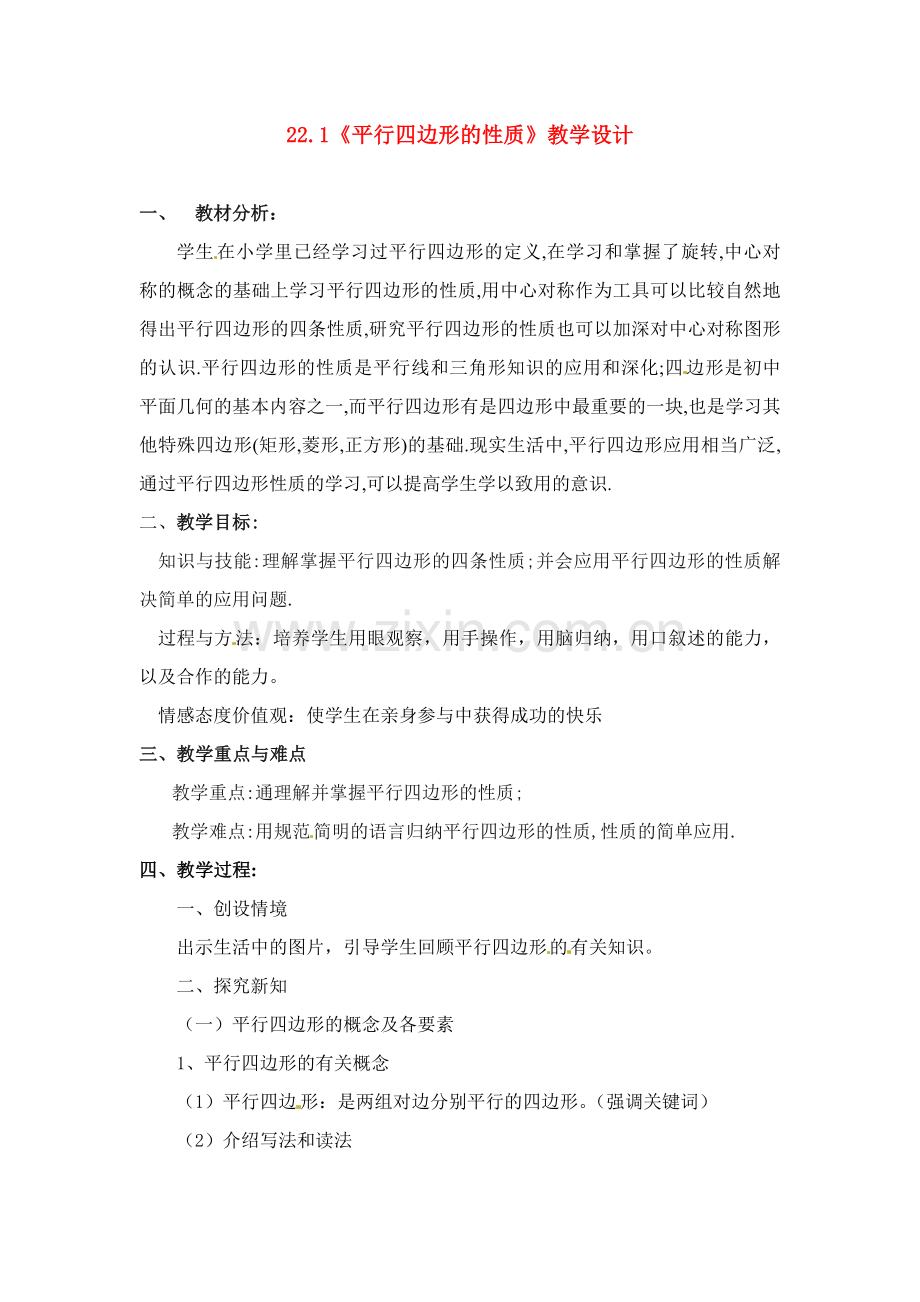 22.1《平行四边形的性质》教学设计

一、 教材分析:

学生在小学里已经学习过平行四边形的定义,在学习和掌握了旋转,中心对称的概念的基础上学习平行四边形的性质,用中心对称作为工具可以比较自然地得出平行四边形的四条性质,研究平行四边形的性质也可以加深对中心对称图形的认识.平行四边形的性质是平行线和三角形知识的应用和深化;四边形是初中平面几何的基本内容之一,而平行四边形有是四边形中最重要的一块,也是学习其他特殊四边形(矩形,菱形,正方形)的基础.现实生活中,平行四边形应用相当广泛,通过平行四边形性质的学习,可以提高学生学以致用的意识.

二、教学目标:

知识与技能:理解掌握平行四边形的四条性质;并会应用平行四边形的性质解决简单的应用问题.

过程与方法:培养学生用眼观察,用手操作,用脑归纳,用口叙述的能力,以及合作的能力。

情感态度价值观:使学生在亲身参与中获得成功的快乐

三、教学重点与难点

教学重点:通理解并掌握平行四边形的性质;

教学难点:用规范简明的语言归纳平行四边形的性质,性质的简单应用.

四、教学过程:

一、创设情境

出示生活中的图片,引导学生回顾平行四边形的有关知识。

二、探究新知

(一)平行四边形的概念及各要素

1、平行四边形的有关概念

(1)平行四边形:是两组对边分别平行的四边形。(强调关键词)

(2)介绍写法和读法

www.zixin.com.cn